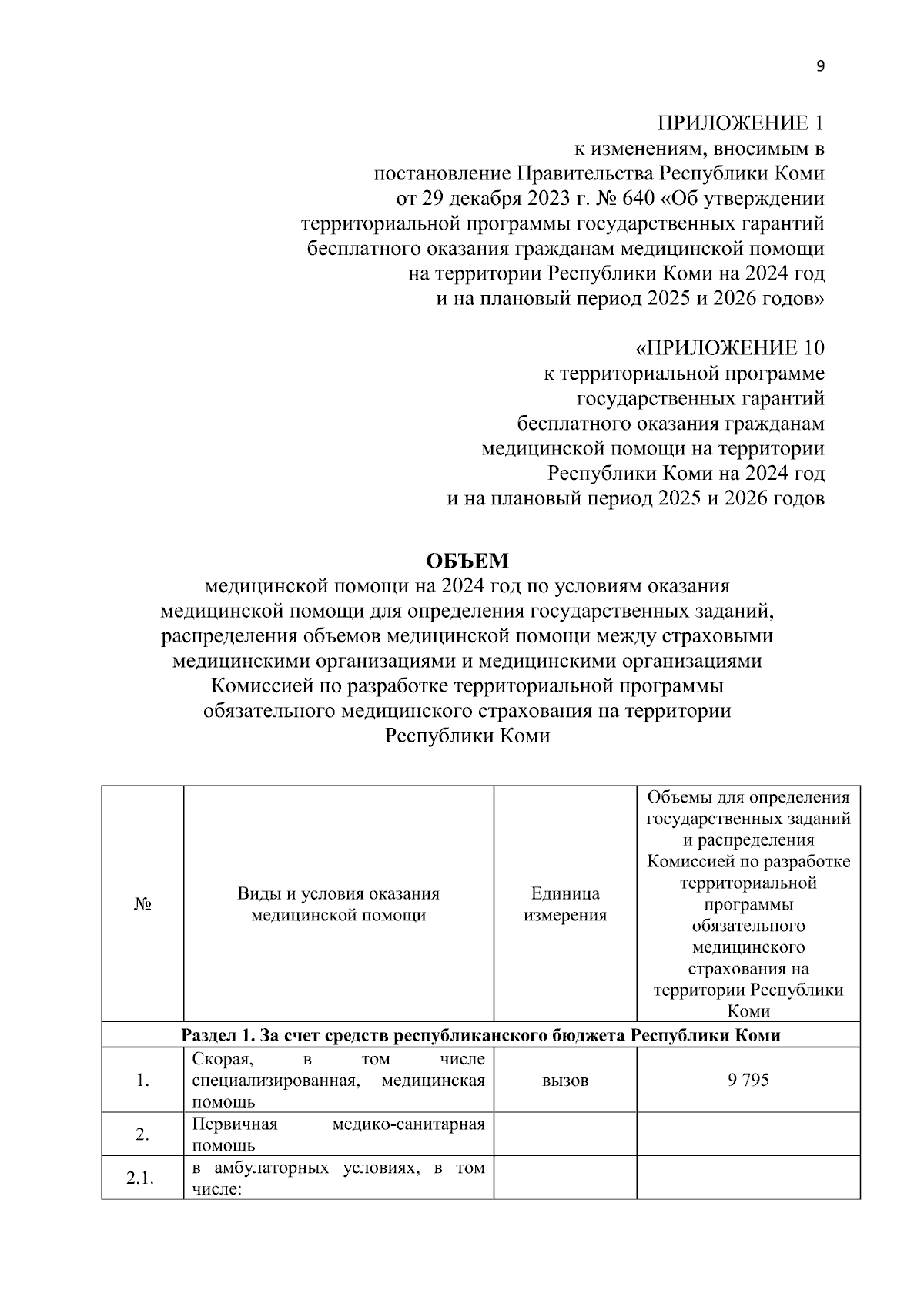 9

ПРИЛОЖЕНИЕ 1
к изменениям, вносимым в постановление Правительства Республики Коми от 29 декабря 2023 г. № 640 «Об утверждении территориальной программы государственных гарантий бесплатного оказания гражданам медицинской помощи на территории Республики Коми на 2024 год и на плановый период 2025 и 2026 годов»

«ПРИЛОЖЕНИЕ 10
к территориальной программе государственных гарантий бесплатного оказания гражданам медицинской помощи на территории Республики Коми на 2024 год и на плановый период 2025 и 2026 годов

ОБЪЕМ
медицинской помощи на 2024 год по условиям оказания медицинской помощи для определения государственных заданий, распределения объемов медицинской помощи между страховыми медицинскими организациями и медицинскими организациями Комиссией по разработке территориальной программы обязательного медицинского страхования на территории Республики Коми

| № | Виды и условия оказания медицинской помощи | Единица измерения | Объемы для определения государственных заданий и распределения Комиссией по разработке территориальной программы обязательного медицинского страхования на территории Республики Коми |
|---|---|---|---|
| Раздел 1. За счет средств республиканского бюджета Республики Коми | | | |
| 1. | Скорая, в том числе специализированная, медицинская помощь | вызов | 9 795 |
| 2. | Первичная медико-санитарная помощь | | |
| 2.1. | в амбулаторных условиях, в том числе: | | |